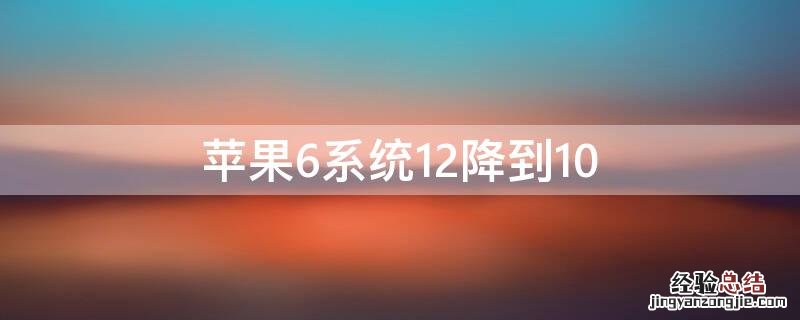 苹果6系统12降到10

经验总结
jingyanzongjie.com